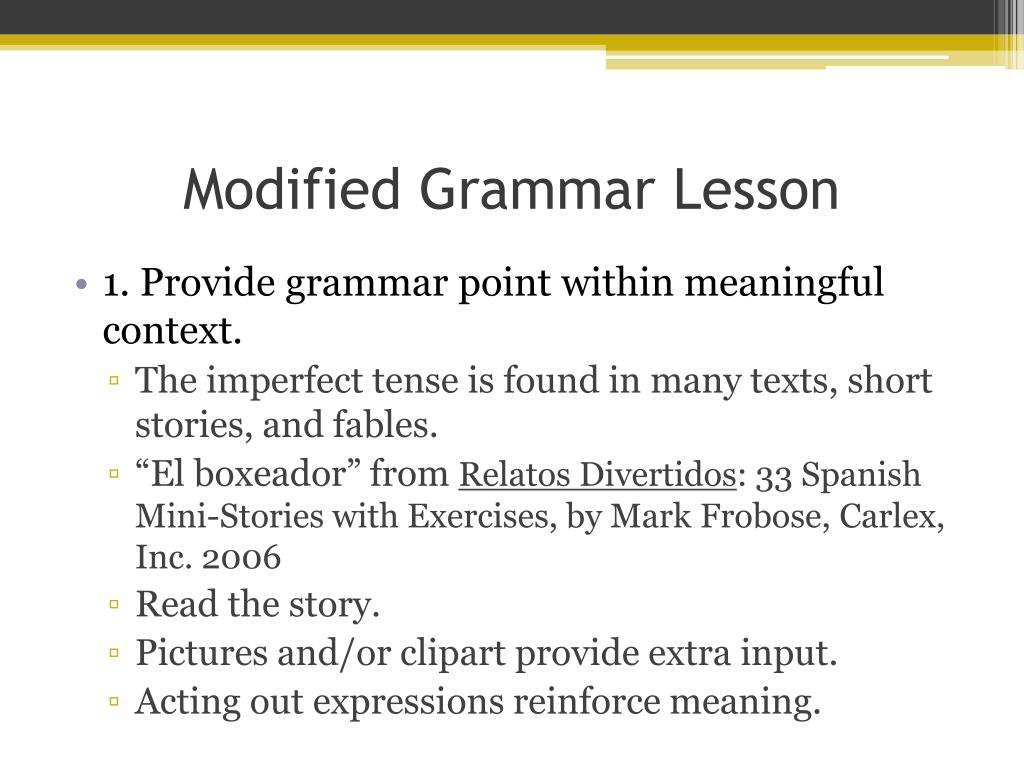 Modified Grammar Lesson

• 1. Provide grammar point within meaningful context.
▫ The imperfect tense is found in many texts, short stories, and fables.
▫ “El boxeador” from Relatos Divertidos: 33 Spanish Mini-Stories with Exercises, by Mark Frobose, Carlex, Inc. 2006
▫ Read the story.
▫ Pictures and/or clipart provide extra input.
▫ Acting out expressions reinforce meaning.